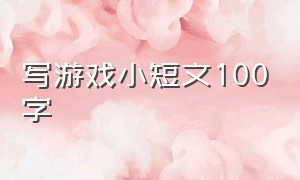 写游戏小短文100字